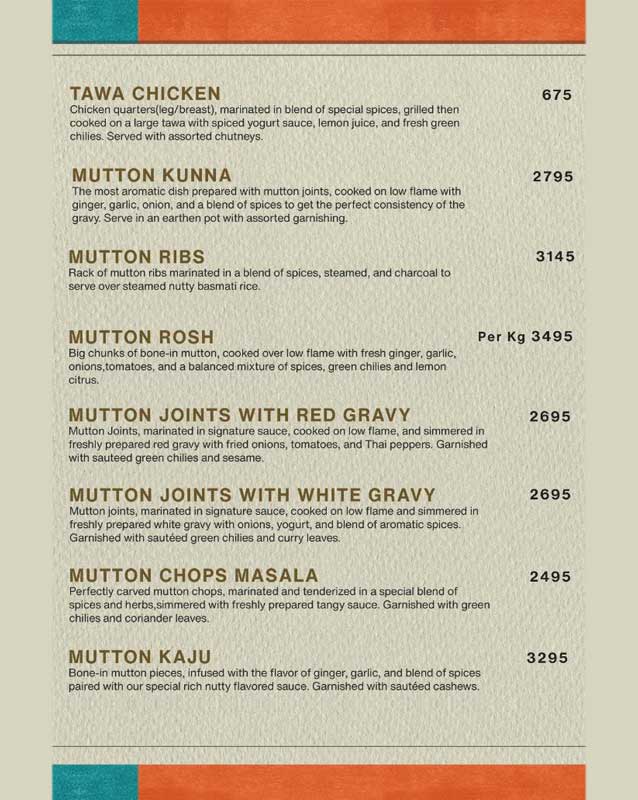 TAWA CHICKEN 675
Chicken quarters(leg/breast), marinated in blend of special spices, grilled then cooked on a large tawa with spiced yogurt sauce, lemon juice, and fresh green chilies. Served with assorted chutneys.

MUTTON KUNNA 2795
The most aromatic dish prepared with mutton joints, cooked on low flame with ginger, garlic, onion, and a blend of spices to get the perfect consistency of the gravy. Serve in an earthen pot with assorted garnishing.

MUTTON RIBS 3145
Rack of mutton ribs marinated in a blend of spices, steamed, and charcoal to serve over steamed nutty basmati rice.

MUTTON ROSH Per Kg 3495
Big chunks of bone-in mutton, cooked over low flame with fresh ginger, garlic, onions,tomatoes, and a balanced mixture of spices, green chilies and lemon citrus.

MUTTON JOINTS WITH RED GRAVY 2695
Mutton Joints, marinated in signature sauce, cooked on low flame, and simmered in freshly prepared red gravy with fried onions, tomatoes, and Thai peppers. Garnished with sauteed green chilies and sesame.

MUTTON JOINTS WITH WHITE GRAVY 2695
Mutton joints, marinated in signature sauce, cooked on low flame and simmered in freshly prepared white gravy with onions, yogurt, and blend of aromatic spices. Garnished with sautéed green chilies and curry leaves.

MUTTON CHOPS MASALA 2495
Perfectly carved mutton chops, marinated and tenderized in a special blend of spices and herbs,simmered with freshly prepared tangy sauce. Garnished with green chilies and coriander leaves.

MUTTON KAJU 3295
Bone-in mutton pieces, infused with the flavor of ginger, garlic, and blend of spices paired with our special rich nutty flavored sauce. Garnished with sautéed cashews.